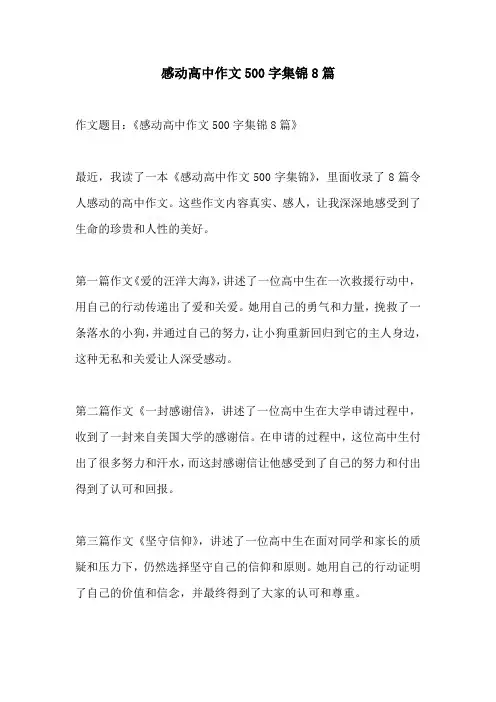 感动高中作文500字集锦8篇

作文题目：《感动高中作文500字集锦8篇》

最近，我读了一本《感动高中作文500字集锦》，里面收录了8篇令人感动的高中作文。这些作文内容真实、感人，让我深深地感受到了生命的珍贵和人性的美好。

第一篇作文《爱的汪洋大海》，讲述了一位高中生在一次救援行动中，用自己的行动传递出了爱和关爱。她用自己的勇气和力量，挽救了一条落水的小狗，并通过自己的努力，让小狗重新回归到它的主人身边，这种无私和关爱让人深受感动。

第二篇作文《一封感谢信》，讲述了一位高中生在大学申请过程中，收到了一封来自美国大学的感谢信。在申请的过程中，这位高中生付出了很多努力和汗水，而这封感谢信让他感受到了自己的努力和付出得到了认可和回报。

第三篇作文《坚守信仰》，讲述了一位高中生在面对同学和家长的质疑和压力下，仍然选择坚守自己的信仰和原则。她用自己的行动证明了自己的价值和信念，并最终得到了大家的认可和尊重。